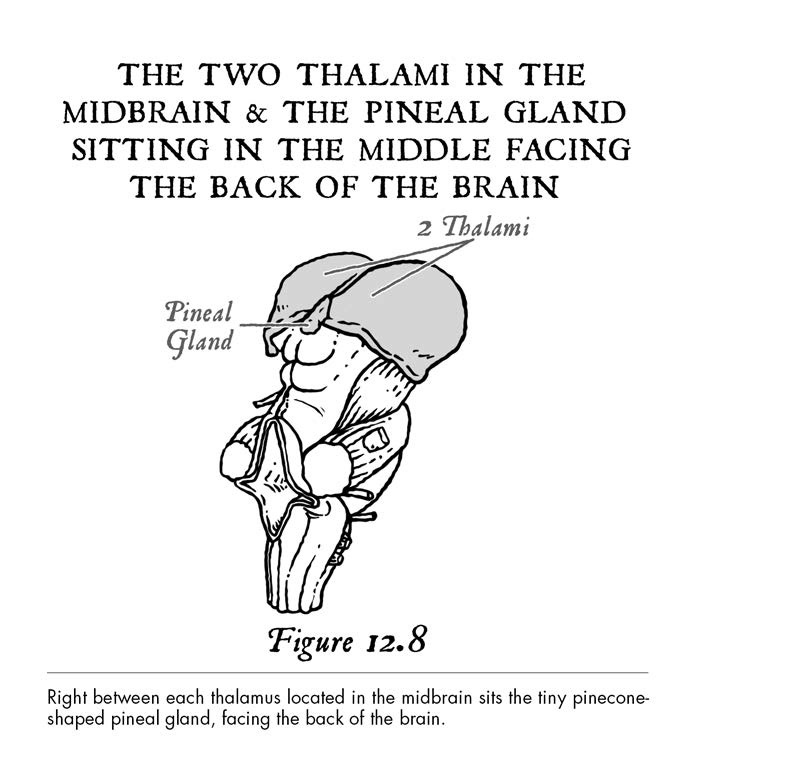 THE TWO THALAMI IN THE MIDBRAIN & THE PINEAL GLAND SITTING IN THE MIDDLE FACING THE BACK OF THE BRAIN

2 Thalami

Pineal Gland

Figure 12.8

Right between each thalamus located in the midbrain sits the tiny pinecone-shaped pineal gland, facing the back of the brain.